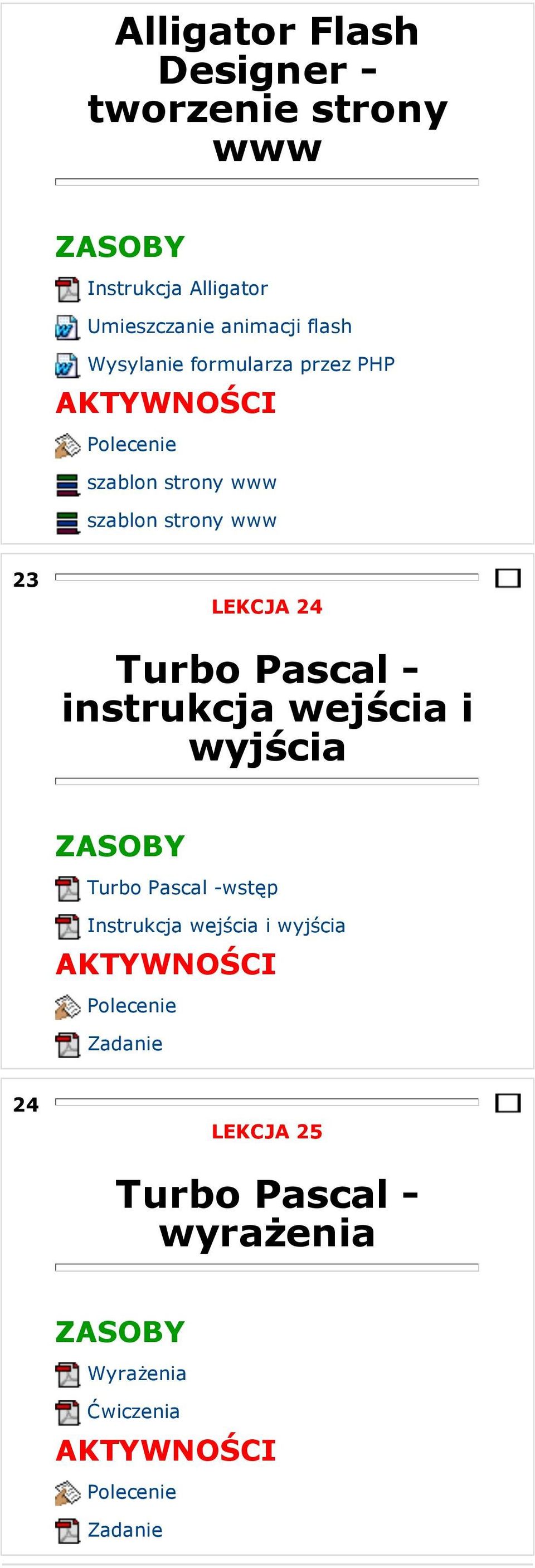 Alligator Flash Designer - tworzenie strony www

ZASOBY

Instrukcja Alligator

Umieszczanie animacji flash

Wysylanie formularza przez PHP

AKTYWNOŚCI

Polecenie

szablon strony www

szablon strony www

23

LEKCJA 24

Turbo Pascal - instrukcja wejścia i wyjścia

ZASOBY

Turbo Pascal -wstęp

Instrukcja wejścia i wyjścia

AKTYWNOŚCI

Polecenie

Zadanie

24

LEKCJA 25

Turbo Pascal - wyrażenia

ZASOBY

Wyrażenia

Ćwiczenia

AKTYWNOŚCI

Polecenie

Zadanie